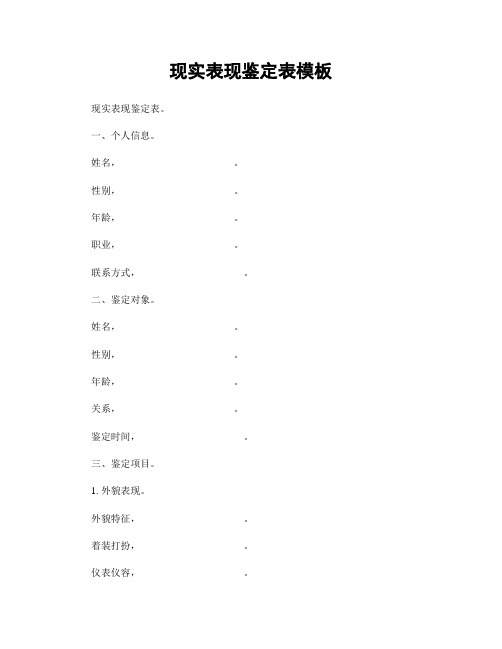 现实表现鉴定表模板

现实表现鉴定表。

一、个人信息。

姓名，　　　　　　　　　　。

性别，　　　　　　　　　　。

年龄，　　　　　　　　　　。

职业，　　　　　　　　　　。

联系方式，　　　　　　　　　　。

二、鉴定对象。

姓名，　　　　　　　　　　。

性别，　　　　　　　　　　。

年龄，　　　　　　　　　　。

关系，　　　　　　　　　　。

鉴定时间，　　　　　　　　　　。

三、鉴定项目。

1. 外貌表现。

外貌特征，　　　　　　　　　　。

着装打扮，　　　　　　　　　　。

仪表仪容，　　　　　　　　　　。